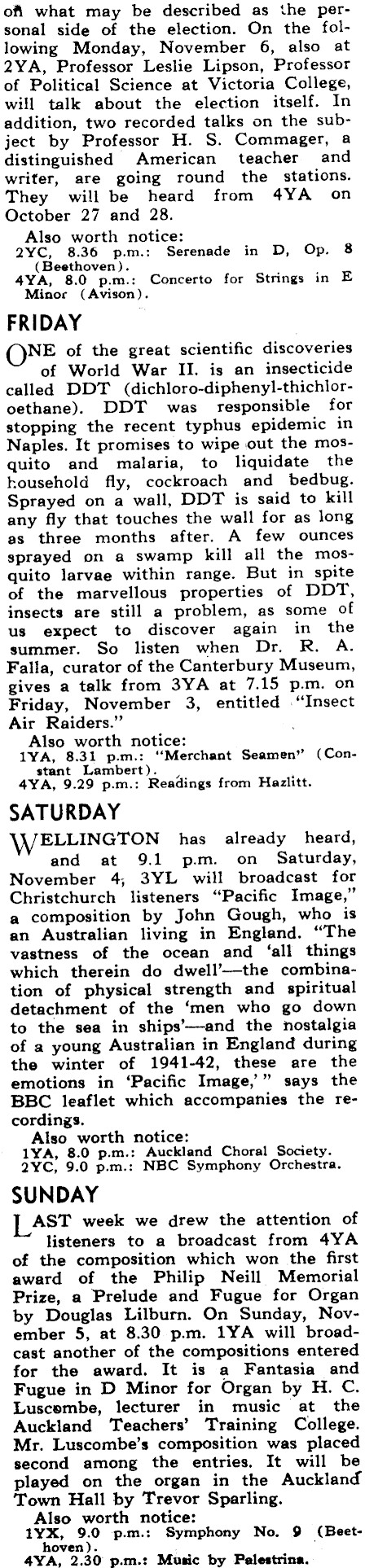 on what may be described as the personal side of the election. On the following Monday, November 6, also at 2YA, Professor Leslie Lipson, Professor of Political Science at Victoria College, will talk about the election itself. In addition, two recorded talks on the subject by Professor H. S. Commager, a distinguished American teacher and writer, are going round the stations. They will be heard from 4YA on October 27 and 28.

Also worth notice:
2YC, 8.36 p.m.: Serenade in D, Op. 8 (Beethoven).
4YA, 8.0 p.m.: Concerto for Strings in E Minor (Avison).

FRIDAY

ONE of the great scientific discoveries of World War II. is an insecticide called DDT (dichloro-diphenyl-thichloroethane). DDT was responsible for stopping the recent typhus epidemic in Naples. It promises to wipe out the mosquito and malaria, to liquidate the household fly, cockroach and bedbug. Sprayed on a wall, DDT is said to kill any fly that touches the wall for as long as three months after. A few ounces sprayed on a swamp kill all the mosquito larvae within range. But in spite of the marvellous properties of DDT, insects are still a problem, as some of us expect to discover again in the summer. So listen when Dr. R. A. Falla, curator of the Canterbury Museum, gives a talk from 3YA at 7.15 p.m. on Friday, November 3, entitled "Insect Air Raiders."

Also worth notice:
1YA, 8.31 p.m.: "Merchant Seamen" (Constant Lambert).
4YA, 9.29 p.m.: Readings from Hazlitt.

SATURDAY

WELLINGTON has already heard, and at 9.1 p.m. on Saturday, November 4, 3YL will broadcast for Christchurch listeners "Pacific Image," a composition by John Gough, who is an Australian living in England. "The vastness of the ocean and 'all things which therein do dwell'—the combination of physical strength and spiritual detachment of the 'men who go down to the sea in ships'—and the nostalgia of a young Australian in England during the winter of 1941-42, these are the emotions in 'Pacific Image,'" says the BBC leaflet which accompanies the recordings.

Also worth notice:
1YA, 8.0 p.m.: Auckland Choral Society.
2YC, 9.0 p.m.: NBC Symphony Orchestra.

SUNDAY

LAST week we drew the attention of listeners to a broadcast from 4YA of the composition which won the first award of the Philip Neill Memorial Prize, a Prelude and Fugue for Organ by Douglas Lilburn. On Sunday, November 5, at 8.30 p.m. 1YA will broadcast another of the compositions entered for the award. It is a Fantasia and Fugue in D Minor for Organ by H. C. Luscombe, lecturer in music at the Auckland Teachers' Training College. Mr. Luscombe's composition was placed second among the entries. It will be played on the organ in the Auckland Town Hall by Trevor Sparling.

Also worth notice:
1YX, 9.0 p.m.: Symphony No. 9 (Beethoven).
4YA, 2.30 p.m.: Music by Palestrina.